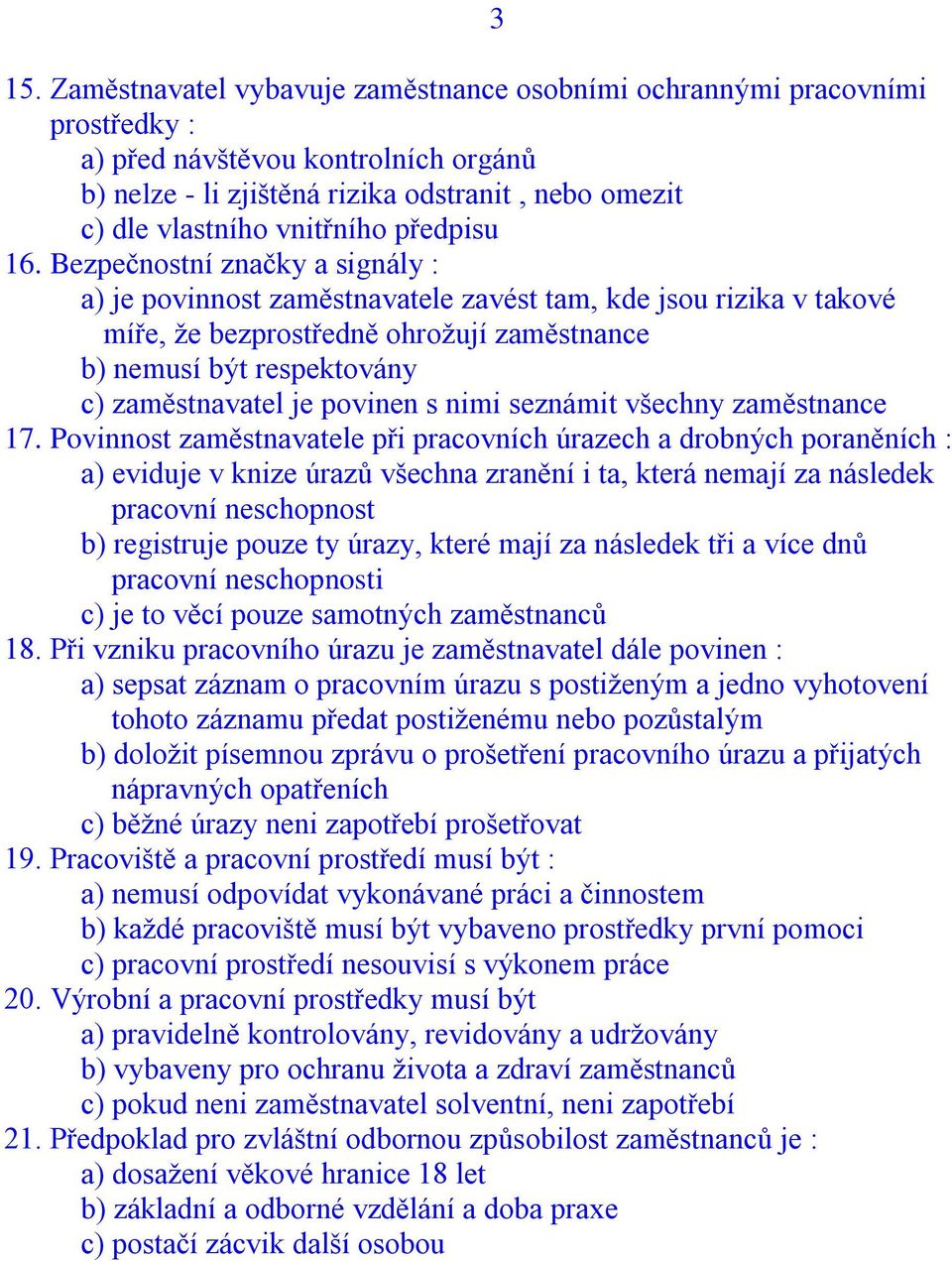 3

15. Zaměstnavatel vybavuje zaměstnance osobními ochrannými pracovními prostředky :
a) před návštěvou kontrolních orgánů
b) nelze - li zjištěná rizika odstranit , nebo omezit
c) dle vlastního vnitřního předpisu
16. Bezpečnostní značky a signály :
a) je povinnost zaměstnavatele zavést tam, kde jsou rizika v takové míře, že bezprostředně ohrožují zaměstnance
b) nemusí být respektovány
c) zaměstnavatel je povinen s nimi seznámit všechny zaměstnance
17. Povinnost zaměstnavatele při pracovních úrazech a drobných poraněních :
a) eviduje v knize úrazů všechna zranění i ta, která nemají za následek pracovní neschopnost
b) registruje pouze ty úrazy, které mají za následek tři a více dnů pracovní neschopnosti
c) je to věcí pouze samotných zaměstnanců
18. Při vzniku pracovního úrazu je zaměstnavatel dále povinen :
a) sepsat záznam o pracovním úrazu s postiženým a jedno vyhotovení tohoto záznamu předat postiženému nebo pozůstalým
b) doložit písemnou zprávu o prošetření pracovního úrazu a přijatých nápravných opatřeních
c) běžné úrazy neni zapotřebí prošetřovat
19. Pracoviště a pracovní prostředí musí být :
a) nemusí odpovídat vykonávané práci a činnostem
b) každé pracoviště musí být vybaveno prostředky první pomoci
c) pracovní prostředí nesouvisí s výkonem práce
20. Výrobní a pracovní prostředky musí být
a) pravidelně kontrolovány, revidovány a udržovány
b) vybaveny pro ochranu života a zdraví zaměstnanců
c) pokud neni zaměstnavatel solventní, neni zapotřebí
21. Předpoklad pro zvláštní odbornou způsobilost zaměstnanců je :
a) dosažení věkové hranice 18 let
b) základní a odborné vzdělání a doba praxe
c) postačí zácvik další osobou